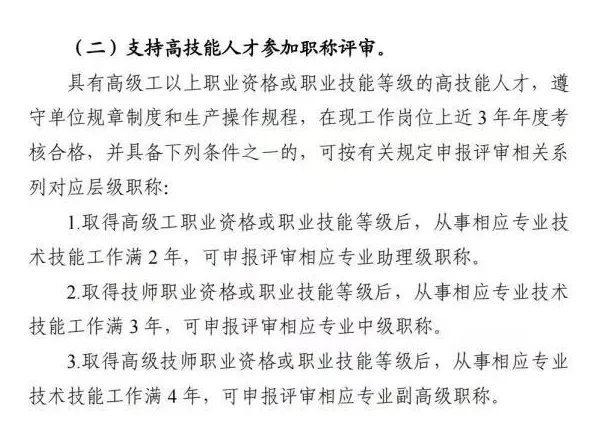 （二）支持高技能人才参加职称评审。

具有高级工以上职业资格或职业技能等级的高技能人才，遵守单位规章制度和生产操作规程，在现工作岗位上近 3 年年度考核合格，并具备下列条件之一的，可按有关规定申报评审相关系列对应层级职称:

1.取得高级工职业资格或职业技能等级后，从事相应专业技术技能工作满 2 年，可申报评审相应专业助理级职称。

2.取得技师职业资格或职业技能等级后，从事相应专业技术技能工作满 3 年，可申报评审相应专业中级职称。

3.取得高级技师职业资格或职业技能等级后，从事相应专业技术技能工作满 4 年，可申报评审相应专业副高级职称。